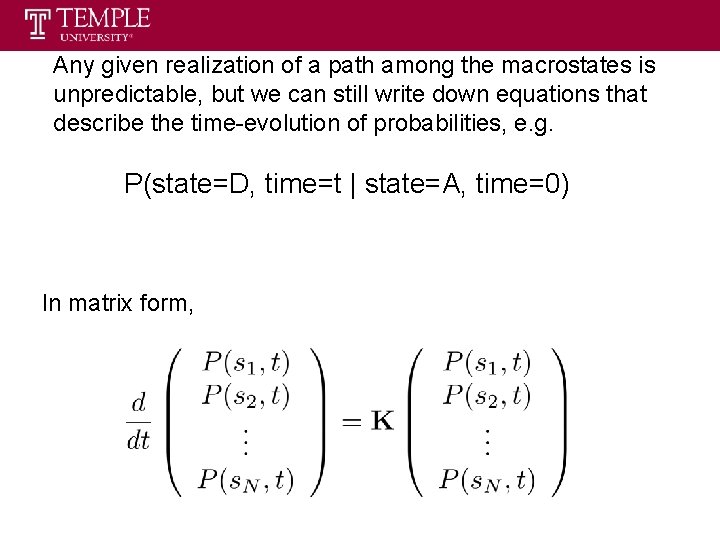 TEMPLE UNIVERSITY®

Any given realization of a path among the macrostates is unpredictable, but we can still write down equations that describe the time-evolution of probabilities, e.g.

P(state=D, time=t | state=A, time=0)

In matrix form,

$\frac{d}{dt}\begin{pmatrix} P(s_1,t) \\ P(s_2,t) \\ \vdots \\ P(s_N,t) \end{pmatrix} = \mathbf{K}\begin{pmatrix} P(s_1,t) \\ P(s_2,t) \\ \vdots \\ P(s_N,t) \end{pmatrix}$